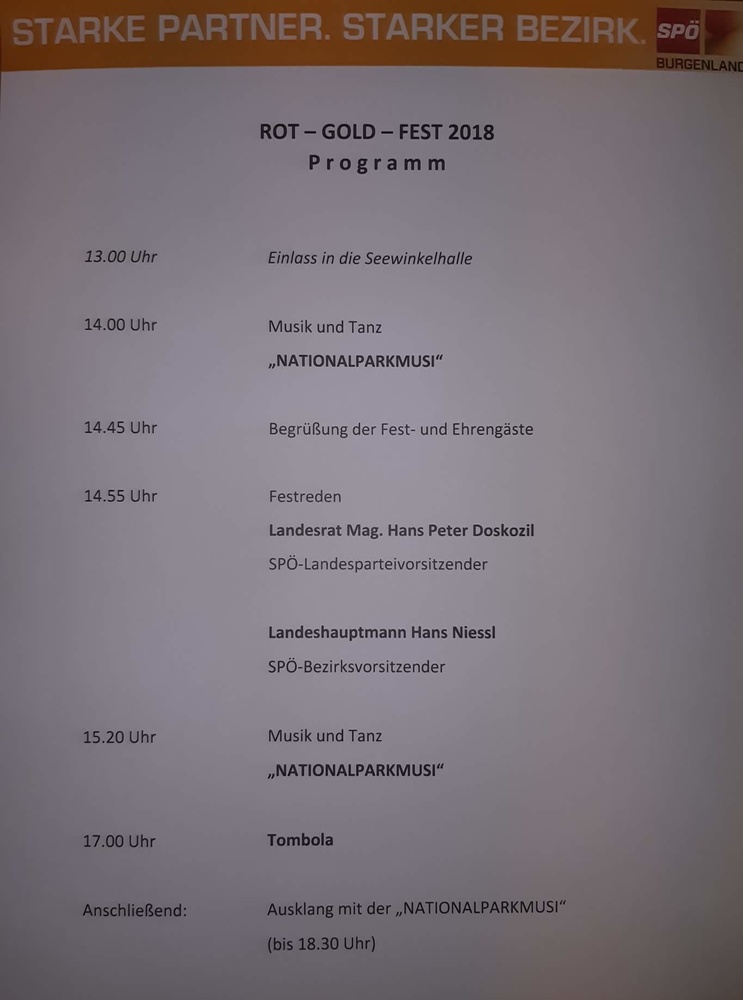 STARKE PARTNER. STARKER BEZIRK. SPÖ BURGENLAND

ROT – GOLD – FEST 2018
Programm

13.00 Uhr Einlass in die Seewinkelhalle

14.00 Uhr Musik und Tanz
„NATIONALPARKMUSI“

14.45 Uhr Begrüßung der Fest- und Ehrengäste

14.55 Uhr Festreden
Landesrat Mag. Hans Peter Doskozil
SPÖ-Landesparteivorsitzender

Landeshauptmann Hans Niessl
SPÖ-Bezirksvorsitzender

15.20 Uhr Musik und Tanz
„NATIONALPARKMUSI“

17.00 Uhr Tombola

Anschließend: Ausklang mit der „NATIONALPARKMUSI“
(bis 18.30 Uhr)